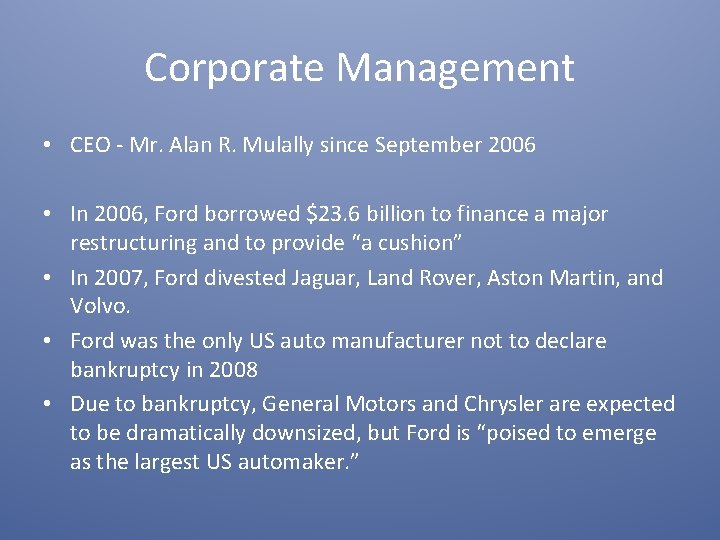 Corporate Management

• CEO - Mr. Alan R. Mulally since September 2006

• In 2006, Ford borrowed $23.6 billion to finance a major restructuring and to provide "a cushion"
• In 2007, Ford divested Jaguar, Land Rover, Aston Martin, and Volvo.
• Ford was the only US auto manufacturer not to declare bankruptcy in 2008
• Due to bankruptcy, General Motors and Chrysler are expected to be dramatically downsized, but Ford is "poised to emerge as the largest US automaker."